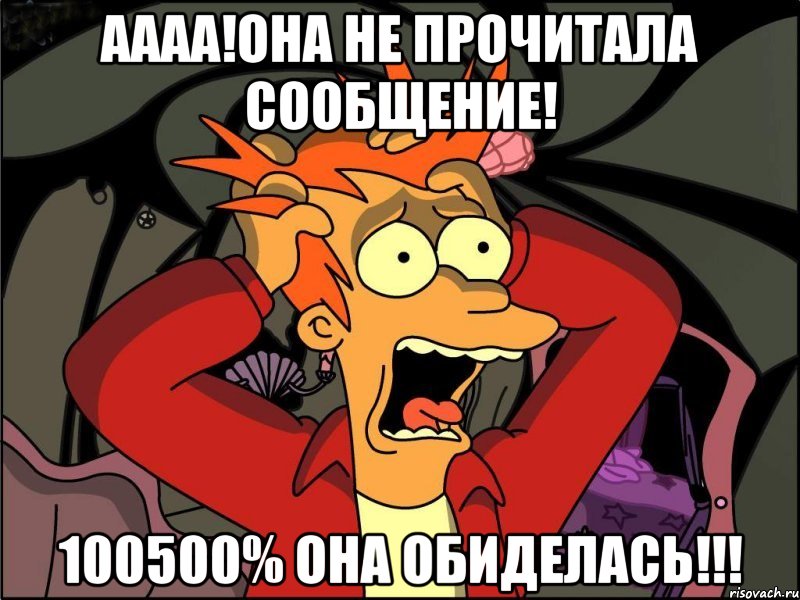 АААА!ОНА НЕ ПРОЧИТАЛА СООБЩЕНИЕ!

100500% ОНА ОБИДЕЛАСЬ!!!

risovach.ru